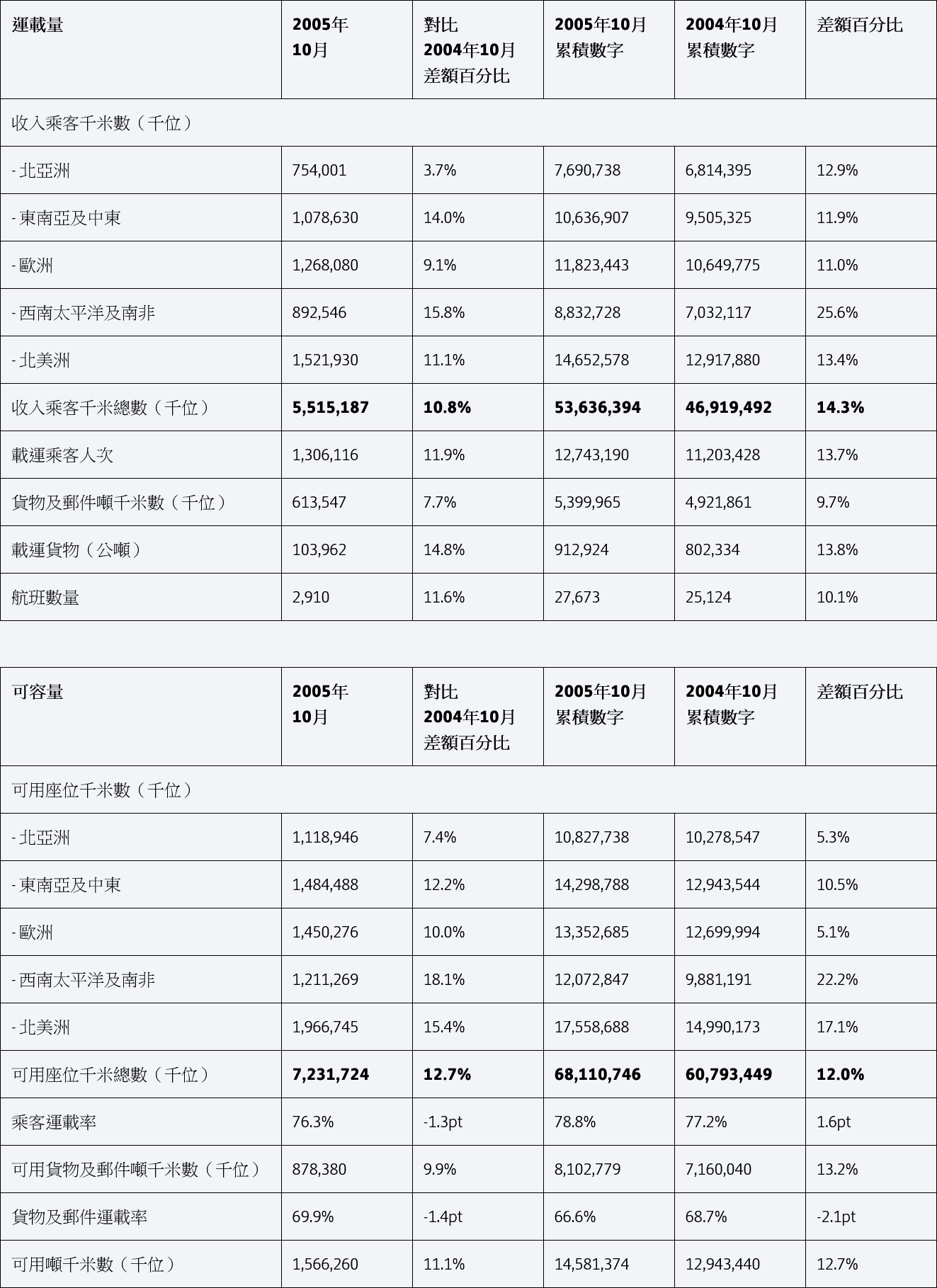 | 運載量 | 2005年 10月 | 對比 2004年10月 差額百分比 | 2005年10月 累積數字 | 2004年10月 累積數字 | 差額百分比 |
|---|---|---|---|---|---|
| 收入乘客千米數（千位） | | | | | |
| - 北亞洲 | 754,001 | 3.7% | 7,690,738 | 6,814,395 | 12.9% |
| - 東南亞及中東 | 1,078,630 | 14.0% | 10,636,907 | 9,505,325 | 11.9% |
| - 歐洲 | 1,268,080 | 9.1% | 11,823,443 | 10,649,775 | 11.0% |
| - 西南太平洋及南非 | 892,546 | 15.8% | 8,832,728 | 7,032,117 | 25.6% |
| - 北美洲 | 1,521,930 | 11.1% | 14,652,578 | 12,917,880 | 13.4% |
| 收入乘客千米總數（千位） | 5,515,187 | 10.8% | 53,636,394 | 46,919,492 | 14.3% |
| 載運乘客人次 | 1,306,116 | 11.9% | 12,743,190 | 11,203,428 | 13.7% |
| 貨物及郵件噸千米數（千位） | 613,547 | 7.7% | 5,399,965 | 4,921,861 | 9.7% |
| 載運貨物（公噸） | 103,962 | 14.8% | 912,924 | 802,334 | 13.8% |
| 航班數量 | 2,910 | 11.6% | 27,673 | 25,124 | 10.1% |

| 可容量 | 2005年 10月 | 對比 2004年10月 差額百分比 | 2005年10月 累積數字 | 2004年10月 累積數字 | 差額百分比 |
|---|---|---|---|---|---|
| 可用座位千米數（千位） | | | | | |
| - 北亞洲 | 1,118,946 | 7.4% | 10,827,738 | 10,278,547 | 5.3% |
| - 東南亞及中東 | 1,484,488 | 12.2% | 14,298,788 | 12,943,544 | 10.5% |
| - 歐洲 | 1,450,276 | 10.0% | 13,352,685 | 12,699,994 | 5.1% |
| - 西南太平洋及南非 | 1,211,269 | 18.1% | 12,072,847 | 9,881,191 | 22.2% |
| - 北美洲 | 1,966,745 | 15.4% | 17,558,688 | 14,990,173 | 17.1% |
| 可用座位千米總數（千位） | 7,231,724 | 12.7% | 68,110,746 | 60,793,449 | 12.0% |
| 乘客運載率 | 76.3% | -1.3pt | 78.8% | 77.2% | 1.6pt |
| 可用貨物及郵件噸千米數（千位） | 878,380 | 9.9% | 8,102,779 | 7,160,040 | 13.2% |
| 貨物及郵件運載率 | 69.9% | -1.4pt | 66.6% | 68.7% | -2.1pt |
| 可用噸千米數（千位） | 1,566,260 | 11.1% | 14,581,374 | 12,943,440 | 12.7% |